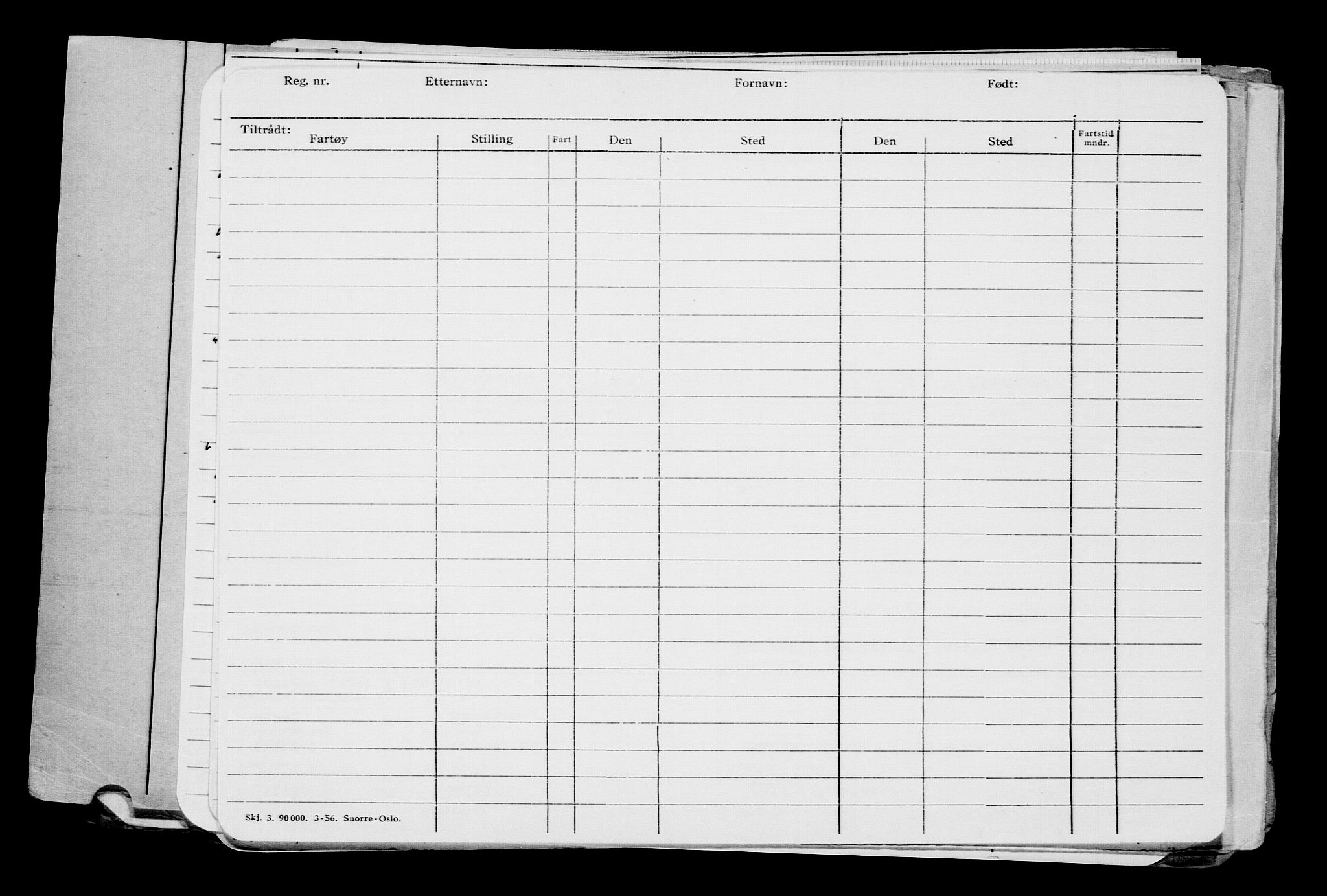 Reg. nr. Etternavn: Fornavn: Født:

Tiltrådt:

| Fartøy | Stilling | Fart | Den | Sted | Den | Sted | Fartstid mndr. | |
|---|---|---|---|---|---|---|---|---|
| | | | | | | | | |

Skj. 3. 90000. 3-56. Snorre-Oslo.